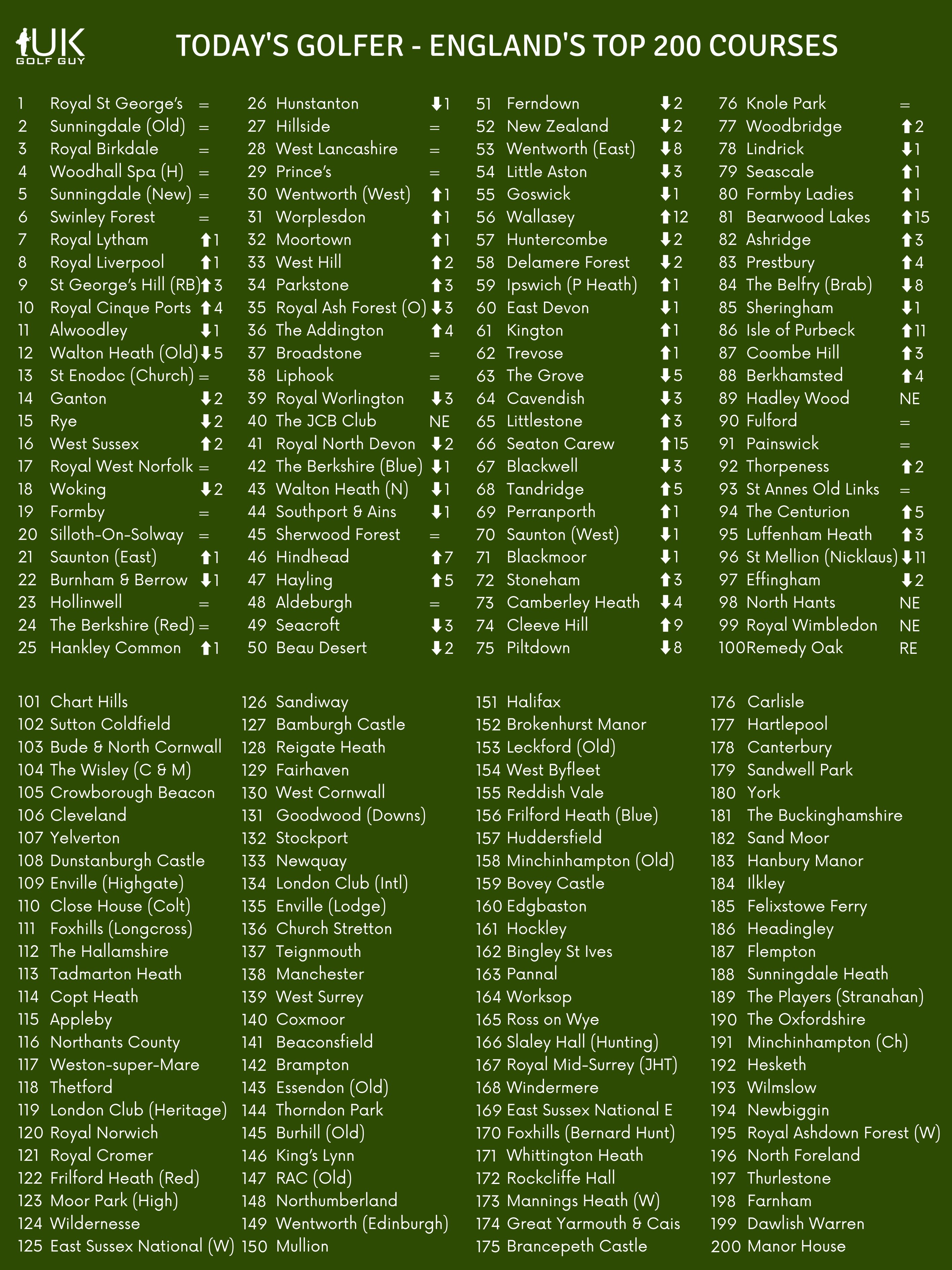 UK GOLF GUY

TODAY'S GOLFER - ENGLAND'S TOP 200 COURSES

1 Royal St George's =
2 Sunningdale (Old) =
3 Royal Birkdale =
4 Woodhall Spa (H) =
5 Sunningdale (New) =
6 Swinley Forest =
7 Royal Lytham ⬆1
8 Royal Liverpool ⬆1
9 St George's Hill (RB) ⬆3
10 Royal Cinque Ports ⬆4
11 Alwoodley ⬇1
12 Walton Heath (Old) ⬇5
13 St Enodoc (Church) =
14 Ganton ⬇2
15 Rye ⬇2
16 West Sussex ⬆2
17 Royal West Norfolk =
18 Woking ⬇2
19 Formby =
20 Silloth-On-Solway =
21 Saunton (East) ⬆1
22 Burnham & Berrow ⬇1
23 Hollinwell =
24 The Berkshire (Red) =
25 Hankley Common ⬆1

26 Hunstanton ⬇1
27 Hillside =
28 West Lancashire =
29 Prince's =
30 Wentworth (West) ⬆1
31 Worplesdon ⬆1
32 Moortown ⬆1
33 West Hill ⬆2
34 Parkstone ⬆3
35 Royal Ash Forest (O) ⬇3
36 The Addington ⬆4
37 Broadstone =
38 Liphook =
39 Royal Worlington ⬇3
40 The JCB Club NE
41 Royal North Devon ⬇2
42 The Berkshire (Blue) ⬇1
43 Walton Heath (N) ⬇1
44 Southport & Ains ⬇1
45 Sherwood Forest =
46 Hindhead ⬆7
47 Hayling ⬆5
48 Aldeburgh =
49 Seacroft ⬇3
50 Beau Desert ⬇2

51 Ferndown ⬇2
52 New Zealand ⬇2
53 Wentworth (East) ⬇8
54 Little Aston ⬇3
55 Goswick ⬇1
56 Wallasey ⬆12
57 Huntercombe ⬇2
58 Delamere Forest ⬇2
59 Ipswich (P Heath) ⬆1
60 East Devon ⬇1
61 Kington ⬆1
62 Trevose ⬆1
63 The Grove ⬇5
64 Cavendish ⬇3
65 Littlestone ⬆3
66 Seaton Carew ⬆15
67 Blackwell ⬇3
68 Tandridge ⬆5
69 Perranporth ⬆1
70 Saunton (West) ⬇1
71 Blackmoor ⬇1
72 Stoneham ⬆3
73 Camberley Heath ⬇4
74 Cleeve Hill ⬆9
75 Piltdown ⬇8

76 Knole Park =
77 Woodbridge ⬆2
78 Lindrick ⬇1
79 Seascale ⬆1
80 Formby Ladies ⬆1
81 Bearwood Lakes ⬆15
82 Ashridge ⬆3
83 Prestbury ⬆4
84 The Belfry (Brab) ⬇8
85 Sheringham ⬇1
86 Isle of Purbeck ⬆11
87 Coombe Hill ⬆3
88 Berkhamsted ⬆4
89 Hadley Wood NE
90 Fulford =
91 Painswick =
92 Thorpeness ⬆2
93 St Annes Old Links =
94 The Centurion ⬆5
95 Luffenham Heath ⬆3
96 St Mellion (Nicklaus) ⬇11
97 Effingham ⬇2
98 North Hants NE
99 Royal Wimbledon NE
100 Remedy Oak RE

101 Chart Hills
102 Sutton Coldfield
103 Bude & North Cornwall
104 The Wisley (C & M)
105 Crowborough Beacon
106 Cleveland
107 Yelverton
108 Dunstanburgh Castle
109 Enville (Highgate)
110 Close House (Colt)
111 Foxhills (Longcross)
112 The Hallamshire
113 Tadmarton Heath
114 Copt Heath
115 Appleby
116 Northants County
117 Weston-super-Mare
118 Thetford
119 London Club (Heritage)
120 Royal Norwich
121 Royal Cromer
122 Frilford Heath (Red)
123 Moor Park (High)
124 Wildernesse
125 East Sussex National (W)

126 Sandiway
127 Bamburgh Castle
128 Reigate Heath
129 Fairhaven
130 West Cornwall
131 Goodwood (Downs)
132 Stockport
133 Newquay
134 London Club (Intl)
135 Enville (Lodge)
136 Church Stretton
137 Teignmouth
138 Manchester
139 West Surrey
140 Coxmoor
141 Beaconsfield
142 Brampton
143 Essendon (Old)
144 Thorndon Park
145 Burhill (Old)
146 King's Lynn
147 RAC (Old)
148 Northumberland
149 Wentworth (Edinburgh)
150 Mullion

151 Halifax
152 Brokenhurst Manor
153 Leckford (Old)
154 West Byfleet
155 Reddish Vale
156 Frilford Heath (Blue)
157 Huddersfield
158 Minchinhampton (Old)
159 Bovey Castle
160 Edgbaston
161 Hockley
162 Bingley St Ives
163 Pannal
164 Worksop
165 Ross on Wye
166 Slaley Hall (Hunting)
167 Royal Mid-Surrey (JHT)
168 Windermere
169 East Sussex National E
170 Foxhills (Bernard Hunt)
171 Whittington Heath
172 Rockcliffe Hall
173 Mannings Heath (W)
174 Great Yarmouth & Cais
175 Brancepeth Castle

176 Carlisle
177 Hartlepool
178 Canterbury
179 Sandwell Park
180 York
181 The Buckinghamshire
182 Sand Moor
183 Hanbury Manor
184 Ilkley
185 Felixstowe Ferry
186 Headingley
187 Flempton
188 Sunningdale Heath
189 The Players (Stranahan)
190 The Oxfordshire
191 Minchinhampton (Ch)
192 Hesketh
193 Wilmslow
194 Newbiggin
195 Royal Ashdown Forest (W)
196 North Foreland
197 Thurlestone
198 Farnham
199 Dawlish Warren
200 Manor House